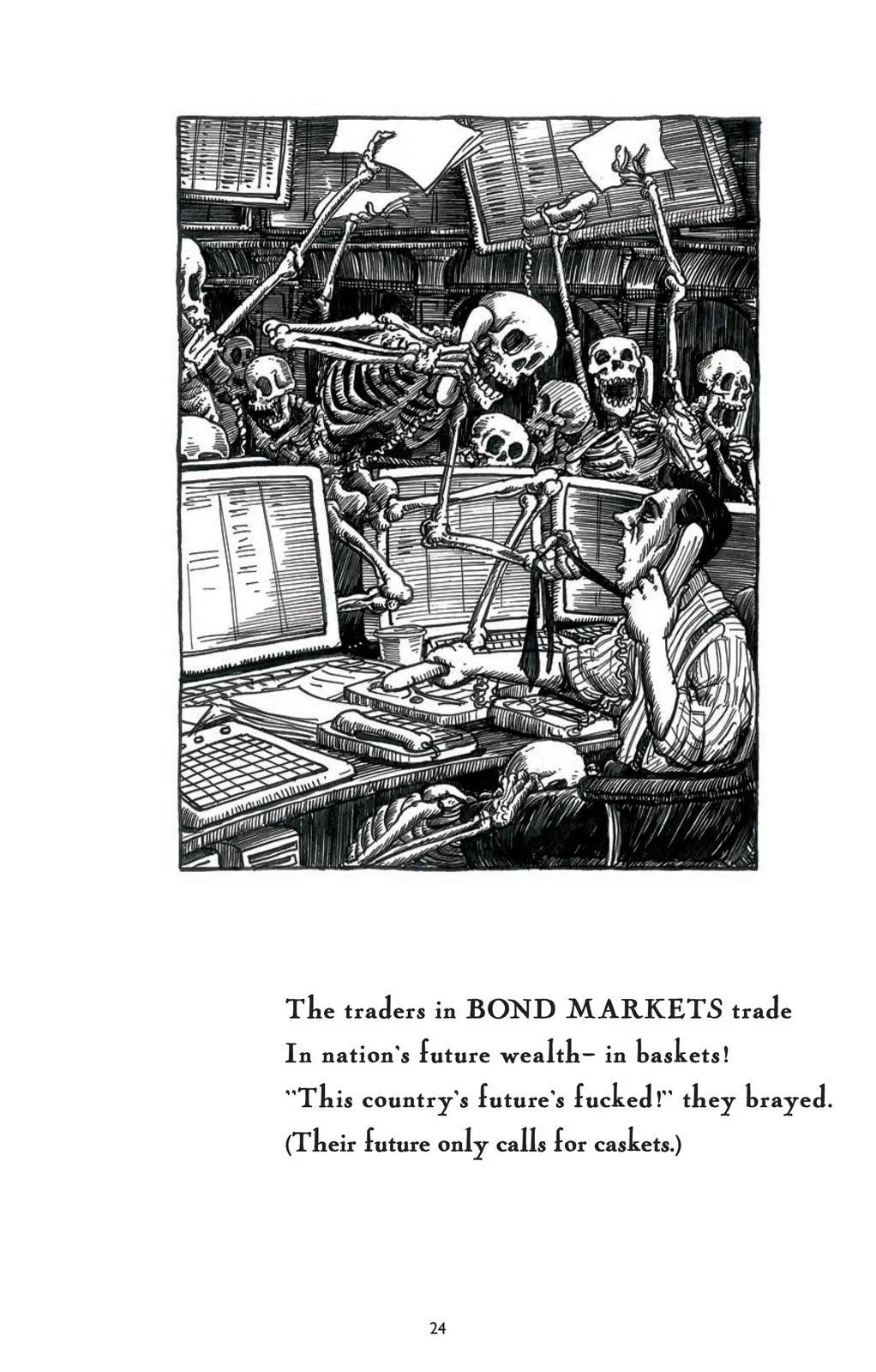 The traders in BOND MARKETS trade
In nation's future wealth– in baskets!
"This country's future's fucked!" they brayed.
(Their future only calls for caskets.)

24